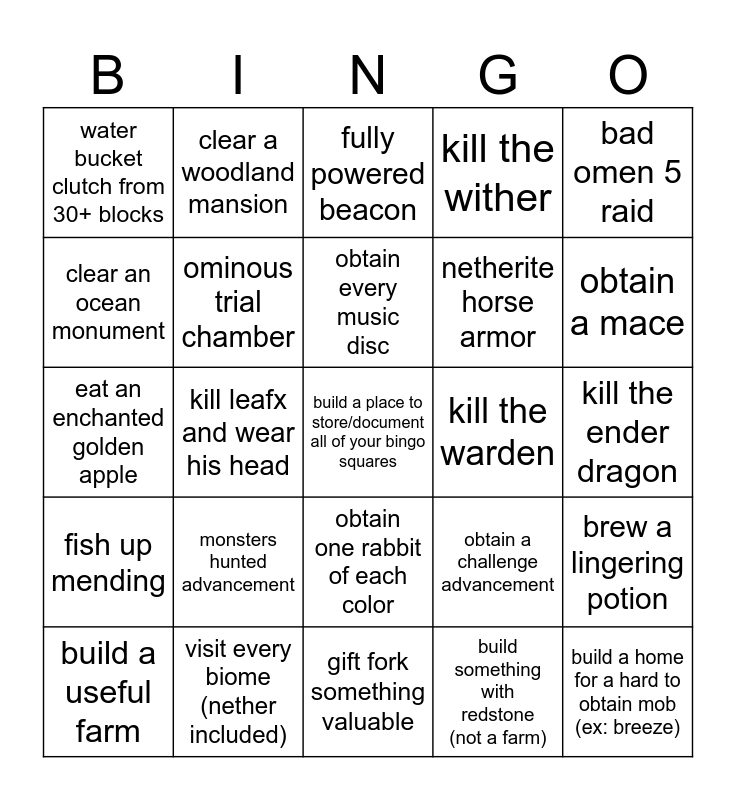 | B | I | N | G | O |
|---|---|---|---|---|
| water bucket clutch from 30+ blocks | clear a woodland mansion | fully powered beacon | kill the wither | bad omen 5 raid |
| clear an ocean monument | ominous trial chamber | obtain every music disc | netherite horse armor | obtain a mace |
| eat an enchanted golden apple | kill leafx and wear his head | build a place to store/document all of your bingo squares | kill the warden | kill the ender dragon |
| fish up mending | monsters hunted advancement | obtain one rabbit of each color | obtain a challenge advancement | brew a lingering potion |
| build a useful farm | visit every biome (nether included) | gift fork something valuable | build something with redstone (not a farm) | build a home for a hard to obtain mob (ex: breeze) |